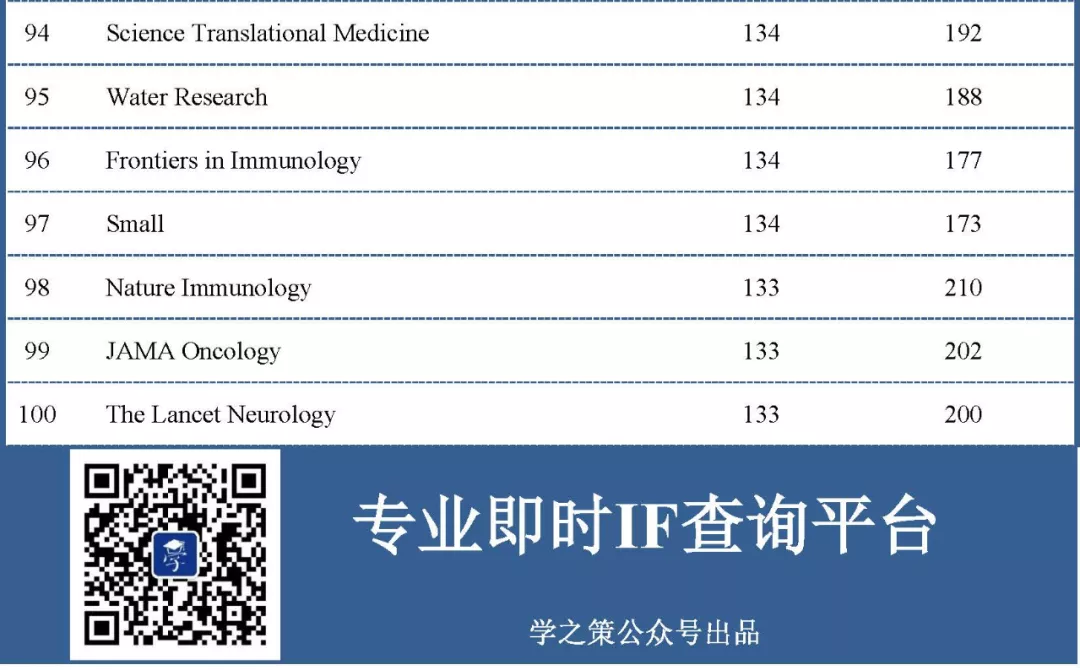 | 94 | Science Translational Medicine | 134 | 192 |
|---|---|---|---|
| 95 | Water Research | 134 | 188 |
| 96 | Frontiers in Immunology | 134 | 177 |
| 97 | Small | 134 | 173 |
| 98 | Nature Immunology | 133 | 210 |
| 99 | JAMA Oncology | 133 | 202 |
| 100 | The Lancet Neurology | 133 | 200 |

专业即时IF查询平台

学之策公众号出品